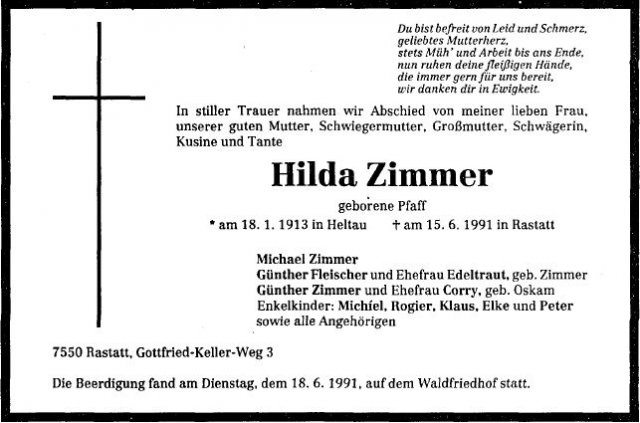 Du bist befreit von Leid und Schmerz, geliebtes Mutterherz, stets Müh' und Arbeit bis ans Ende, nun ruhen deine fleißigen Hände, die immer gern für uns bereit, wir danken dir in Ewigkeit.

In stiller Trauer nahmen wir Abschied von meiner lieben Frau, unserer guten Mutter, Schwiegermutter, Großmutter, Schwägerin, Kusine und Tante

Hilda Zimmer

geborene Pfaff

* am 18. 1. 1913 in Heltau † am 15. 6. 1991 in Rastatt

Michael Zimmer
Günther Fleischer und Ehefrau Edeltraut, geb. Zimmer
Günther Zimmer und Ehefrau Corry, geb. Oskam
Enkelkinder: Michiel, Rogier, Klaus, Elke und Peter
sowie alle Angehörigen

7550 Rastatt, Gottfried-Keller-Weg 3

Die Beerdigung fand am Dienstag, dem 18. 6. 1991, auf dem Waldfriedhof statt.